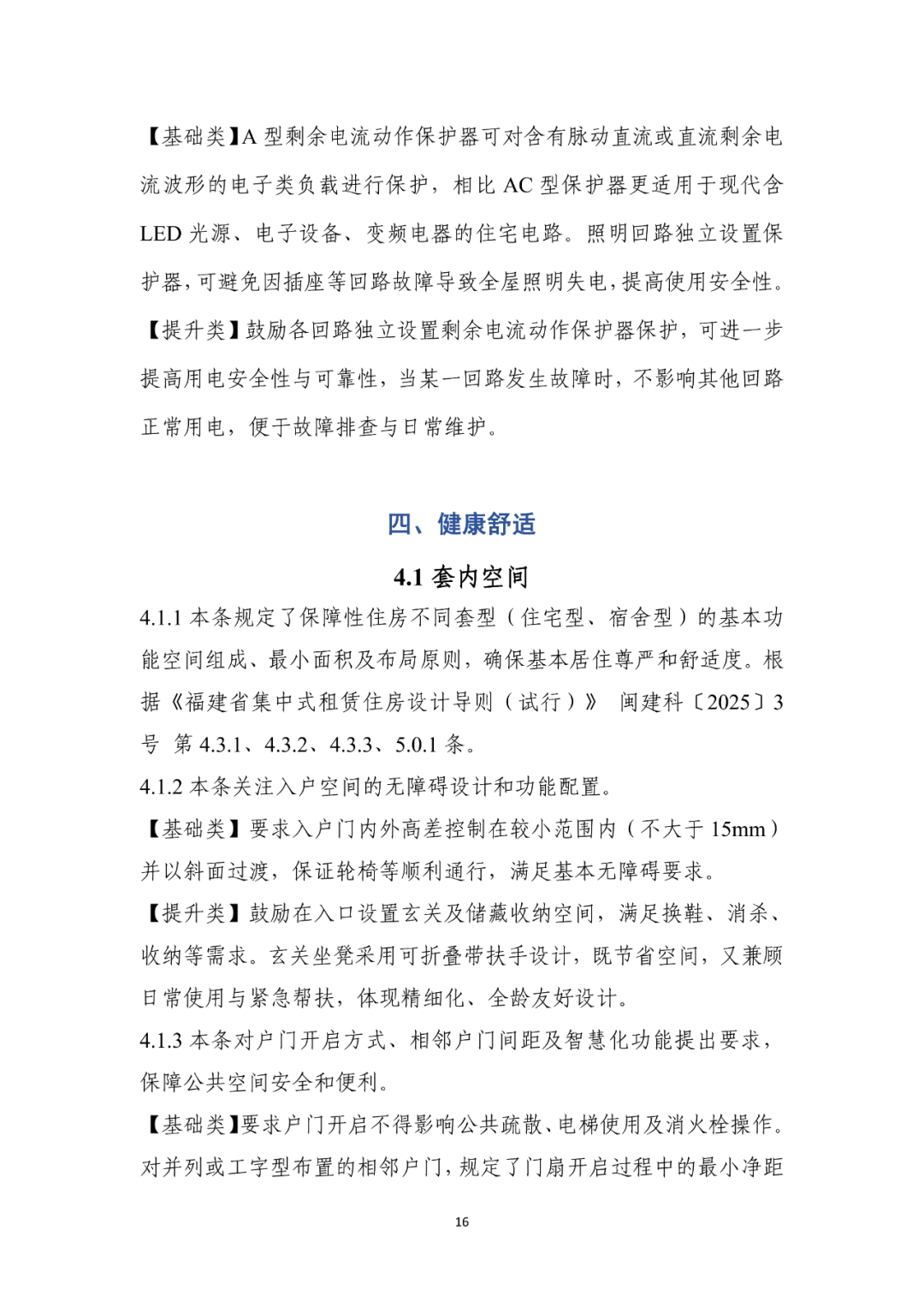 【基础类】A 型剩余电流动作保护器可对含有脉动直流或直流剩余电流波形的电子类负载进行保护，相比 AC 型保护器更适用于现代含 LED 光源、电子设备、变频电器的住宅电路。照明回路独立设置保护器，可避免因插座等回路故障导致全屋照明失电，提高使用安全性。

【提升类】鼓励各回路独立设置剩余电流动作保护器保护，可进一步提高用电安全性与可靠性，当某一回路发生故障时，不影响其他回路正常用电，便于故障排查与日常维护。

四、健康舒适

4.1 套内空间

4.1.1 本条规定了保障性住房不同套型（住宅型、宿舍型）的基本功能空间组成、最小面积及布局原则，确保基本居住尊严和舒适度。根据《福建省集中式租赁住房设计导则（试行）》 闽建科〔2025〕3 号 第 4.3.1、4.3.2、4.3.3、5.0.1 条。

4.1.2 本条关注入户空间的无障碍设计和功能配置。

【基础类】要求入户门内外高差控制在较小范围内（不大于 15mm）并以斜面过渡，保证轮椅等顺利通行，满足基本无障碍要求。

【提升类】鼓励在入口设置玄关及储藏收纳空间，满足换鞋、消杀、收纳等需求。玄关坐凳采用可折叠带扶手设计，既节省空间，又兼顾日常使用与紧急帮扶，体现精细化、全龄友好设计。

4.1.3 本条对户门开启方式、相邻户门间距及智慧化功能提出要求，保障公共空间安全和便利。

【基础类】要求户门开启不得影响公共疏散、电梯使用及消火栓操作。对并列或工字型布置的相邻户门，规定了门扇开启过程中的最小净距

16